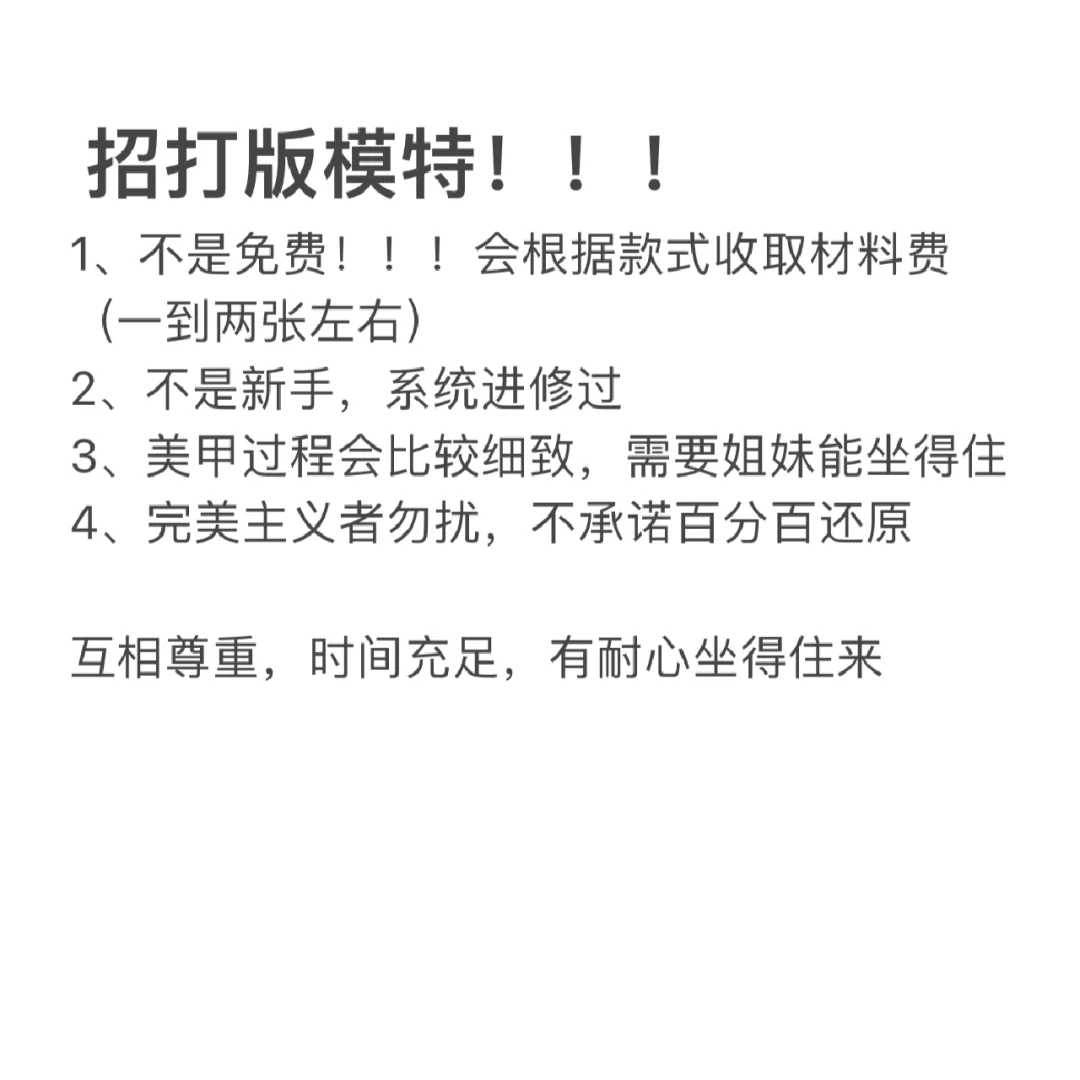 招打版模特！！！

1、不是免费！！！会根据款式收取材料费（一到两张左右）
2、不是新手，系统进修过
3、美甲过程会比较细致，需要姐妹能坐得住
4、完美主义者勿扰，不承诺百分百还原

互相尊重，时间充足，有耐心坐得住来